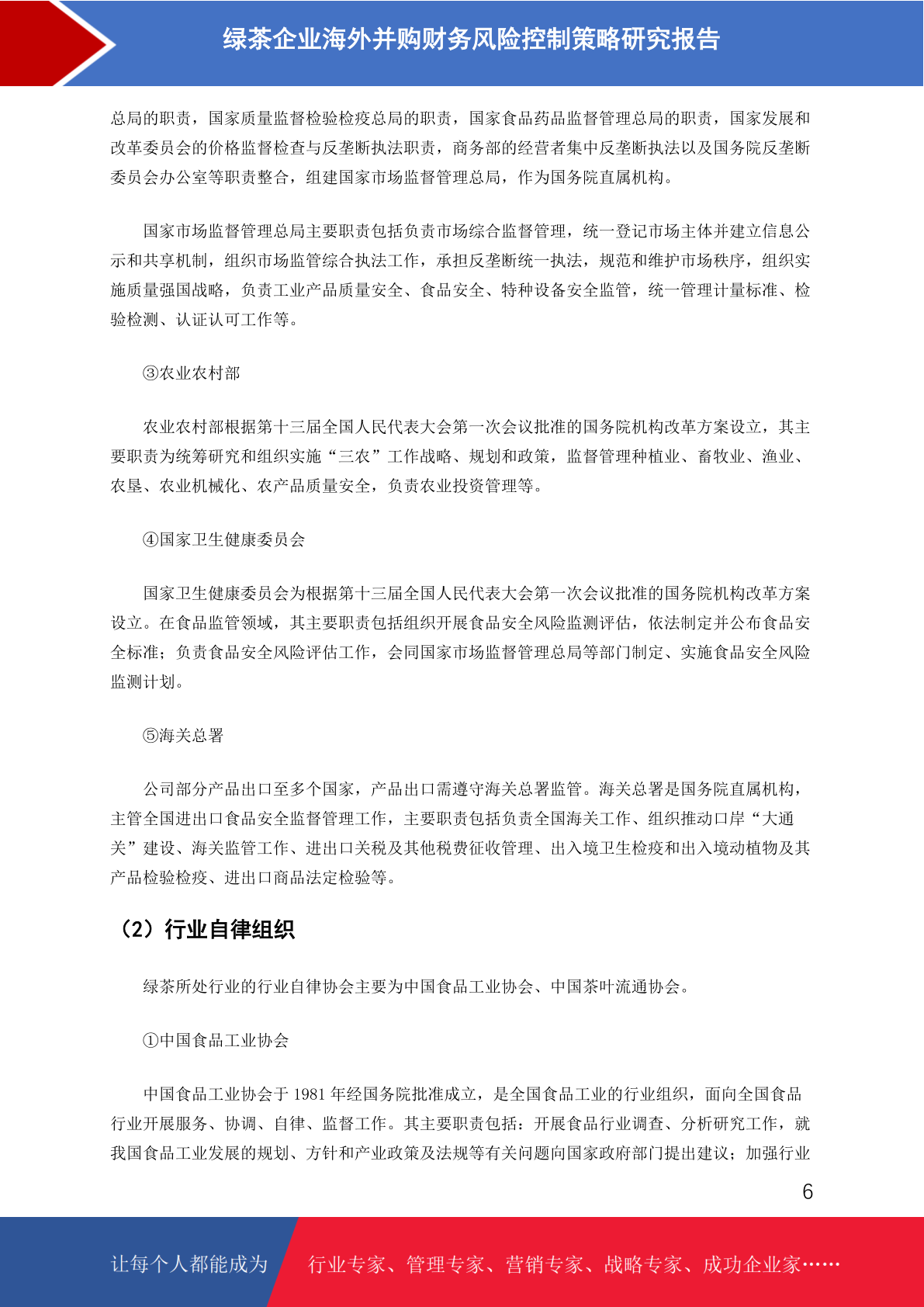 绿茶企业海外并购财务风险控制策略研究报告

总局的职责，国家质量监督检验检疫总局的职责，国家食品药品监督管理总局的职责，国家发展和改革委员会的价格监督检查与反垄断执法职责，商务部的经营者集中反垄断执法以及国务院反垄断委员会办公室等职责整合，组建国家市场监督管理总局，作为国务院直属机构。

国家市场监督管理总局主要职责包括负责市场综合监督管理，统一登记市场主体并建立信息公示和共享机制，组织市场监管综合执法工作，承担反垄断统一执法，规范和维护市场秩序，组织实施质量强国战略，负责工业产品质量安全、食品安全、特种设备安全监管，统一管理计量标准、检验检测、认证认可工作等。

③农业农村部

农业农村部根据第十三届全国人民代表大会第一次会议批准的国务院机构改革方案设立，其主要职责为统筹研究和组织实施“三农”工作战略、规划和政策，监督管理种植业、畜牧业、渔业、农垦、农业机械化、农产品质量安全，负责农业投资管理等。

④国家卫生健康委员会

国家卫生健康委员会为根据第十三届全国人民代表大会第一次会议批准的国务院机构改革方案设立。在食品监管领域，其主要职责包括组织开展食品安全风险监测评估，依法制定并公布食品安全标准；负责食品安全风险评估工作，会同国家市场监督管理总局等部门制定、实施食品安全风险监测计划。

⑤海关总署

公司部分产品出口至多个国家，产品出口需遵守海关总署监管。海关总署是国务院直属机构，主管全国进出口食品安全监督管理工作，主要职责包括负责全国海关工作、组织推动口岸“大通关”建设、海关监管工作、进出口关税及其他税费征收管理、出入境卫生检疫和出入境动植物及其产品检验检疫、进出口商品法定检验等。

（2）行业自律组织

绿茶所处行业的行业自律协会主要为中国食品工业协会、中国茶叶流通协会。

①中国食品工业协会

中国食品工业协会于 1981 年经国务院批准成立，是全国食品工业的行业组织，面向全国食品行业开展服务、协调、自律、监督工作。其主要职责包括：开展食品行业调查、分析研究工作，就我国食品工业发展的规划、方针和产业政策及法规等有关问题向国家政府部门提出建议；加强行业

6

让每个人都能成为 行业专家、管理专家、营销专家、战略专家、成功企业家……